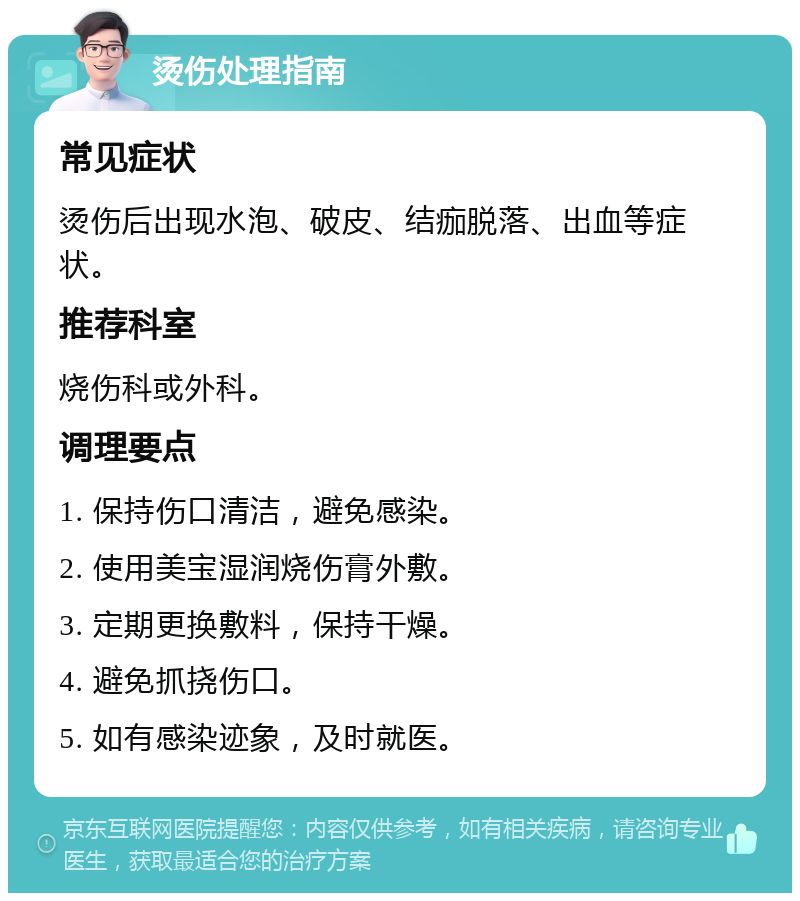 烫伤处理指南

常见症状

烫伤后出现水泡、破皮、结痂脱落、出血等症状。

推荐科室

烧伤科或外科。

调理要点

1. 保持伤口清洁，避免感染。

2. 使用美宝湿润烧伤膏外敷。

3. 定期更换敷料，保持干燥。

4. 避免抓挠伤口。

5. 如有感染迹象，及时就医。

京东互联网医院提醒您：内容仅供参考，如有相关疾病，请咨询专业医生，获取最适合您的治疗方案